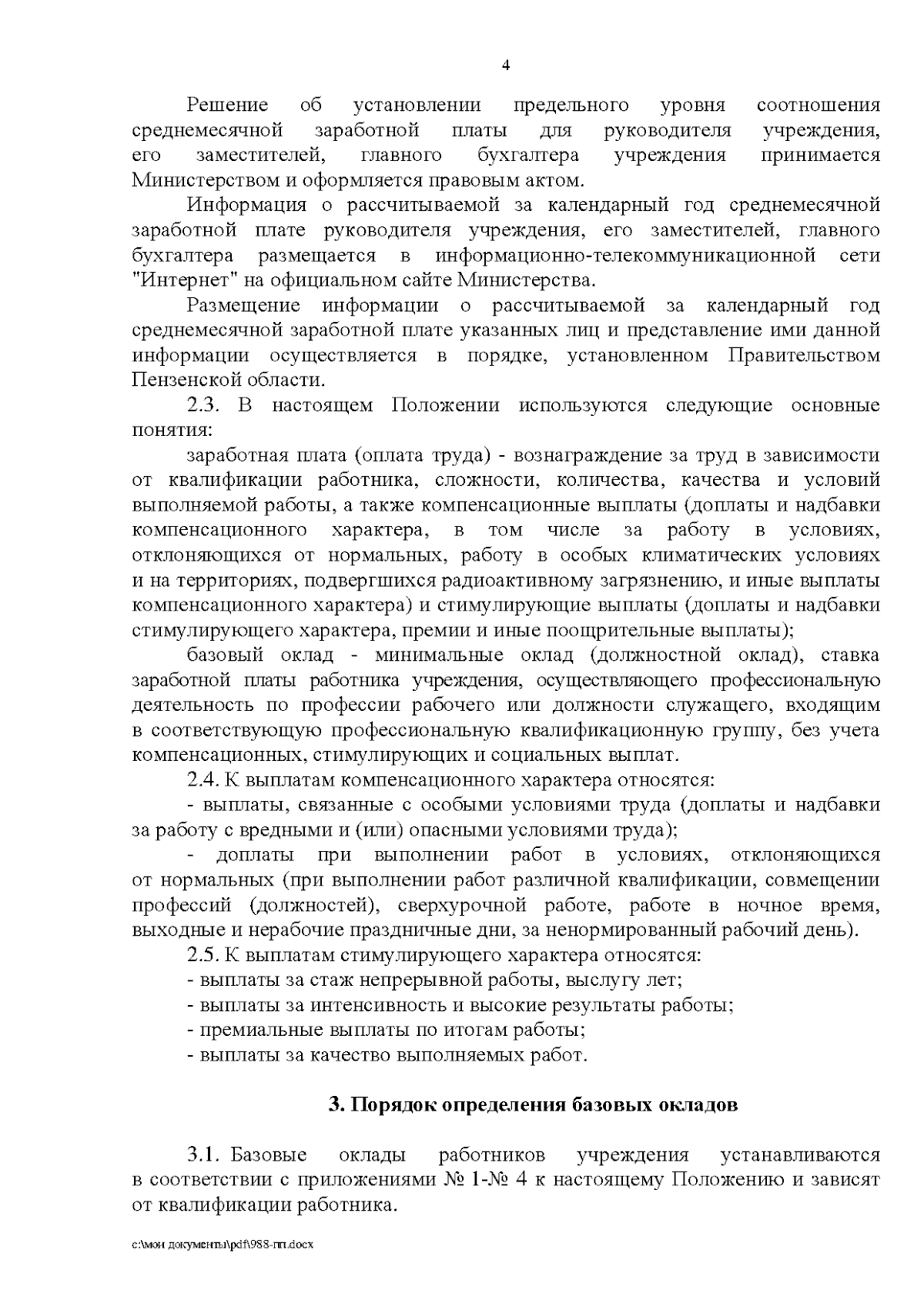 4

Решение об установлении предельного уровня соотношения среднемесячной заработной платы для руководителя учреждения, его заместителей, главного бухгалтера учреждения принимается Министерством и оформляется правовым актом.

Информация о рассчитываемой за календарный год среднемесячной заработной плате руководителя учреждения, его заместителей, главного бухгалтера размещается в информационно-телекоммуникационной сети "Интернет" на официальном сайте Министерства.

Размещение информации о рассчитываемой за календарный год среднемесячной заработной плате указанных лиц и представление ими данной информации осуществляется в порядке, установленном Правительством Пензенской области.

2.3. В настоящем Положении используются следующие основные понятия:

заработная плата (оплата труда) - вознаграждение за труд в зависимости от квалификации работника, сложности, количества, качества и условий выполняемой работы, а также компенсационные выплаты (доплаты и надбавки компенсационного характера, в том числе за работу в условиях, отклоняющихся от нормальных, работу в особых климатических условиях и на территориях, подвергшихся радиоактивному загрязнению, и иные выплаты компенсационного характера) и стимулирующие выплаты (доплаты и надбавки стимулирующего характера, премии и иные поощрительные выплаты);

базовый оклад - минимальные оклад (должностной оклад), ставка заработной платы работника учреждения, осуществляющего профессиональную деятельность по профессии рабочего или должности служащего, входящим в соответствующую профессиональную квалификационную группу, без учета компенсационных, стимулирующих и социальных выплат.

2.4. К выплатам компенсационного характера относятся:

- выплаты, связанные с особыми условиями труда (доплаты и надбавки за работу с вредными и (или) опасными условиями труда);

- доплаты при выполнении работ в условиях, отклоняющихся от нормальных (при выполнении работ различной квалификации, совмещении профессий (должностей), сверхурочной работе, работе в ночное время, выходные и нерабочие праздничные дни, за ненормированный рабочий день).

2.5. К выплатам стимулирующего характера относятся:
- выплаты за стаж непрерывной работы, выслугу лет;
- выплаты за интенсивность и высокие результаты работы;
- премиальные выплаты по итогам работы;
- выплаты за качество выполняемых работ.

3. Порядок определения базовых окладов

3.1. Базовые оклады работников учреждения устанавливаются в соответствии с приложениями № 1-№ 4 к настоящему Положению и зависят от квалификации работника.

c:\мои документы\pdf\988-пп.docx